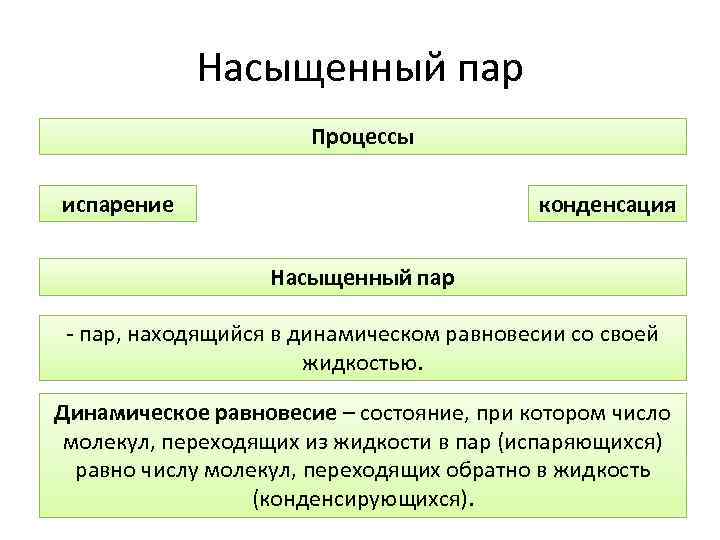 Насыщенный пар

Процессы

испарение

конденсация

Насыщенный пар

- пар, находящийся в динамическом равновесии со своей жидкостью.

Динамическое равновесие – состояние, при котором число молекул, переходящих из жидкости в пар (испаряющихся) равно числу молекул, переходящих обратно в жидкость (конденсирующихся).